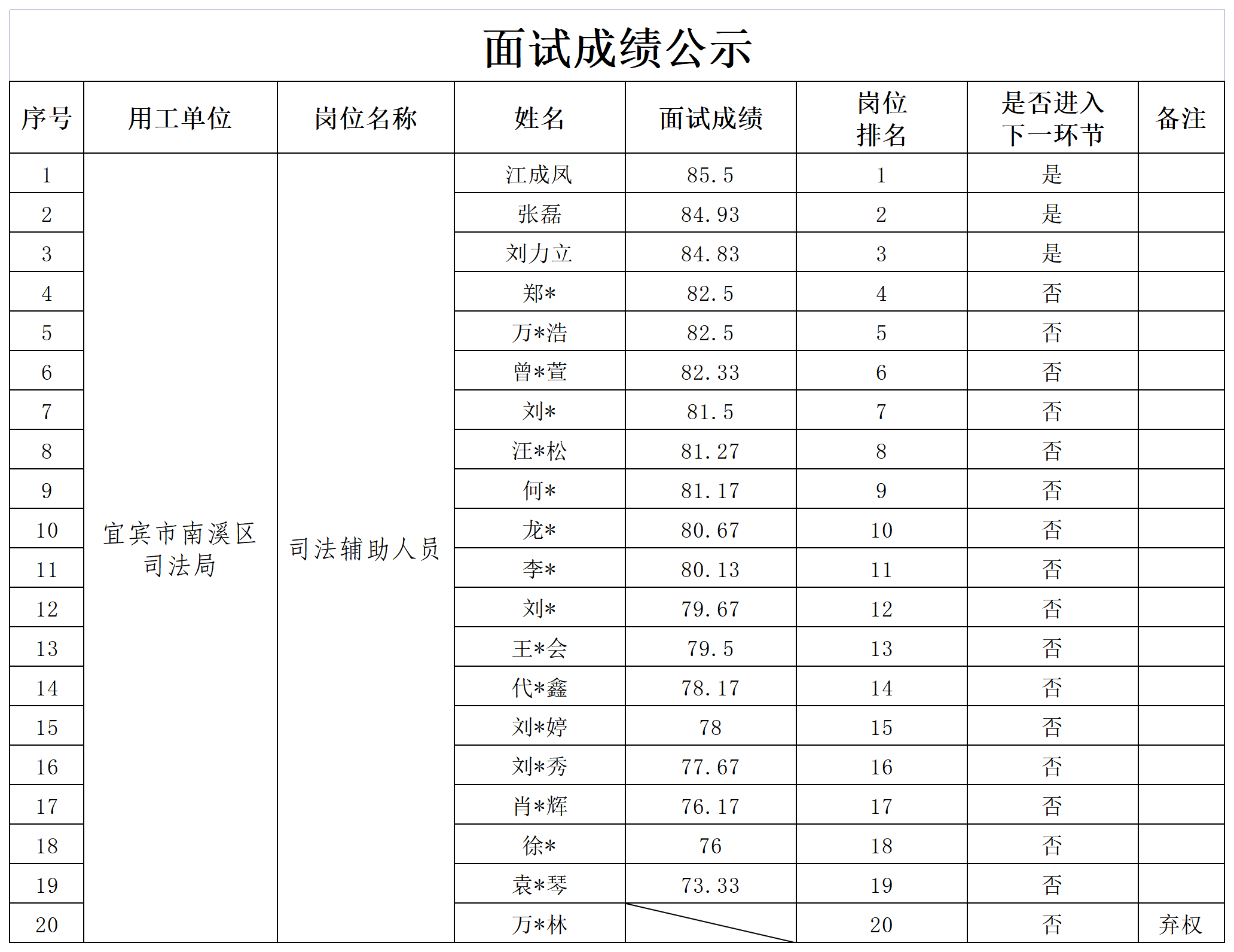 面试成绩公示

| 序号 | 用工单位 | 岗位名称 | 姓名 | 面试成绩 | 岗位排名 | 是否进入下一环节 | 备注 |
|---|---|---|---|---|---|---|---|
| 1 | 宜宾市南溪区司法局 | 司法辅助人员 | 江成凤 | 85.5 | 1 | 是 | |
| 2 | | | 张磊 | 84.93 | 2 | 是 | |
| 3 | | | 刘力立 | 84.83 | 3 | 是 | |
| 4 | | | 郑* | 82.5 | 4 | 否 | |
| 5 | | | 万*浩 | 82.5 | 5 | 否 | |
| 6 | | | 曾*萱 | 82.33 | 6 | 否 | |
| 7 | | | 刘* | 81.5 | 7 | 否 | |
| 8 | | | 汪*松 | 81.27 | 8 | 否 | |
| 9 | | | 何* | 81.17 | 9 | 否 | |
| 10 | | | 龙* | 80.67 | 10 | 否 | |
| 11 | | | 李* | 80.13 | 11 | 否 | |
| 12 | | | 刘* | 79.67 | 12 | 否 | |
| 13 | | | 王*会 | 79.5 | 13 | 否 | |
| 14 | | | 代*鑫 | 78.17 | 14 | 否 | |
| 15 | | | 刘*婷 | 78 | 15 | 否 | |
| 16 | | | 刘*秀 | 77.67 | 16 | 否 | |
| 17 | | | 肖*辉 | 76.17 | 17 | 否 | |
| 18 | | | 徐* | 76 | 18 | 否 | |
| 19 | | | 袁*琴 | 73.33 | 19 | 否 | |
| 20 | | | 万*林 | | 20 | 否 | 弃权 |